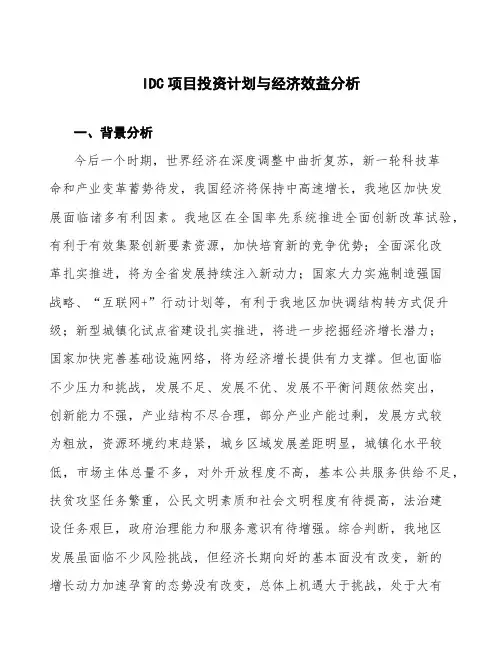 IDC项目投资计划与经济效益分析

一、背景分析

今后一个时期，世界经济在深度调整中曲折复苏，新一轮科技革命和产业变革蓄势待发，我国经济将保持中高速增长，我地区加快发展面临诸多有利因素。我地区在全国率先系统推进全面创新改革试验，有利于有效集聚创新要素资源，加快培育新的竞争优势；全面深化改革扎实推进，将为全省发展持续注入新动力；国家大力实施制造强国战略、“互联网+”行动计划等，有利于我地区加快调结构转方式促升级；新型城镇化试点省建设扎实推进，将进一步挖掘经济增长潜力；国家加快完善基础设施网络，将为经济增长提供有力支撑。但也面临不少压力和挑战，发展不足、发展不优、发展不平衡问题依然突出，创新能力不强，产业结构不尽合理，部分产业产能过剩，发展方式较为粗放，资源环境约束趋紧，城乡区域发展差距明显，城镇化水平较低，市场主体总量不多，对外开放程度不高，基本公共服务供给不足，扶贫攻坚任务繁重，公民文明素质和社会文明程度有待提高，法治建设任务艰巨，政府治理能力和服务意识有待增强。综合判断，我地区发展虽面临不少风险挑战，但经济长期向好的基本面没有改变，新的增长动力加速孕育的态势没有改变，总体上机遇大于挑战，处于大有